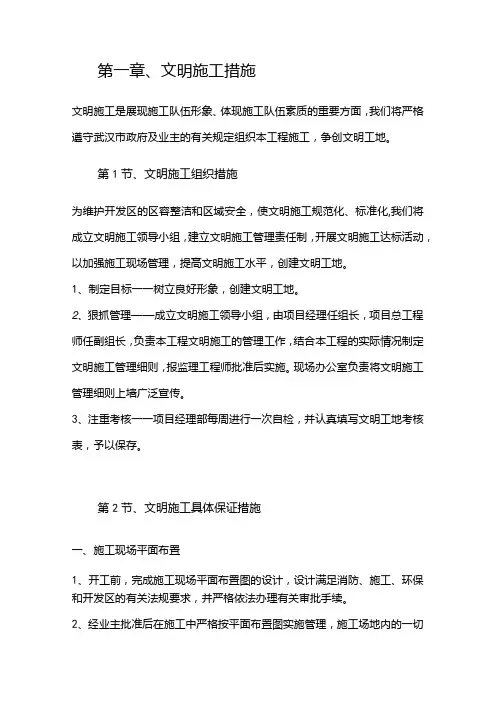 第一章、文明施工措施

文明施工是展现施工队伍形象、体现施工队伍素质的重要方面，我们将严格遵守武汉市政府及业主的有关规定组织本工程施工，争创文明工地。

第 1 节、文明施工组织措施

为维护开发区的区容整洁和区域安全，使文明施工规范化、标准化,我们将成立文明施工领导小组，建立文明施工管理责任制，开展文明施工达标活动，以加强施工现场管理，提高文明施工水平，创建文明工地。

1、制定目标——树立良好形象，创建文明工地。

2、狠抓管理——成立文明施工领导小组，由项目经理任组长，项目总工程师任副组长，负责本工程文明施工的管理工作，结合本工程的实际情况制定文明施工管理细则，报监理工程师批准后实施。现场办公室负责将文明施工管理细则上墙广泛宣传。

3、注重考核——项目经理部每周进行一次自检，并认真填写文明工地考核表，予以保存。

第 2 节、文明施工具体保证措施

一、施工现场平面布置

1、开工前，完成施工现场平面布置图的设计，设计满足消防、施工、环保和开发区的有关法规要求，并严格依法办理有关审批手续。

2、经业主批准后在施工中严格按平面布置图实施管理，施工场地内的一切